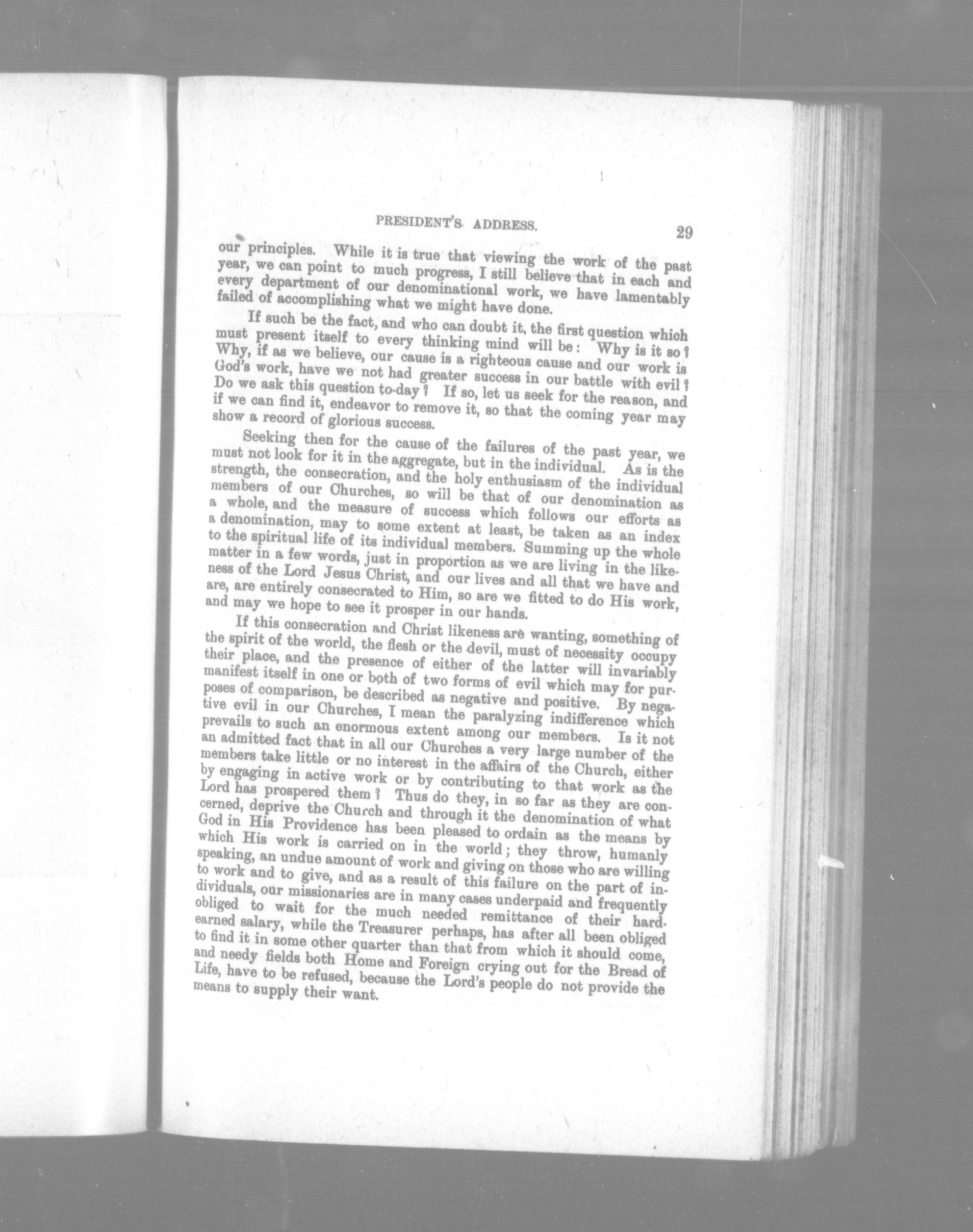 PRESIDENT'S ADDRESS. 29

our principles. While it is true that viewing the work of the past year, we can point to much progress, I still believe that in each and every department of our denominational work, we have lamentably failed of accomplishing what we might have done.

If such be the fact, and who can doubt it, the first question which must present itself to every thinking mind will be: Why is it so? Why, if as we believe, our cause is a righteous cause and our work is God's work, have we not had greater success in our battle with evil? Do we ask this question to-day? If so, let us seek for the reason, and if we can find it, endeavor to remove it, so that the coming year may show a record of glorious success.

Seeking then for the cause of the failures of the past year, we must not look for it in the aggregate, but in the individual. As is the strength, the consecration, and the holy enthusiasm of the individual members of our Churches, so will be that of our denomination as a whole, and the measure of success which follows our efforts as a denomination, may to some extent at least, be taken as an index to the spiritual life of its individual members. Summing up the whole matter in a few words, just in proportion as we are living in the likeness of the Lord Jesus Christ, and our lives and all that we have and are, are entirely consecrated to Him, so are we fitted to do His work, and may we hope to see it prosper in our hands.

If this consecration and Christ likeness are wanting, something of the spirit of the world, the flesh or the devil, must of necessity occupy their place, and the presence of either of the latter will invariably manifest itself in one or both of two forms of evil which may for purposes of comparison, be described as negative and positive. By negative evil in our Churches, I mean the paralyzing indifference which prevails to such an enormous extent among our members. Is it not an admitted fact that in all our Churches a very large number of the members take little or no interest in the affairs of the Church, either by engaging in active work or by contributing to that work as the Lord has prospered them? Thus do they, in so far as they are concerned, deprive the Church and through it the denomination of what God in His Providence has been pleased to ordain as the means by which His work is carried on in the world; they throw, humanly speaking, an undue amount of work and giving on those who are willing to work and to give, and as a result of this failure on the part of individuals, our missionaries are in many cases underpaid and frequently obliged to wait for the much needed remittance of their hard-earned salary, while the Treasurer perhaps, has after all been obliged to find it in some other quarter than that from which it should come, and needy fields both Home and Foreign crying out for the Bread of Life, have to be refused, because the Lord's people do not provide the means to supply their want.